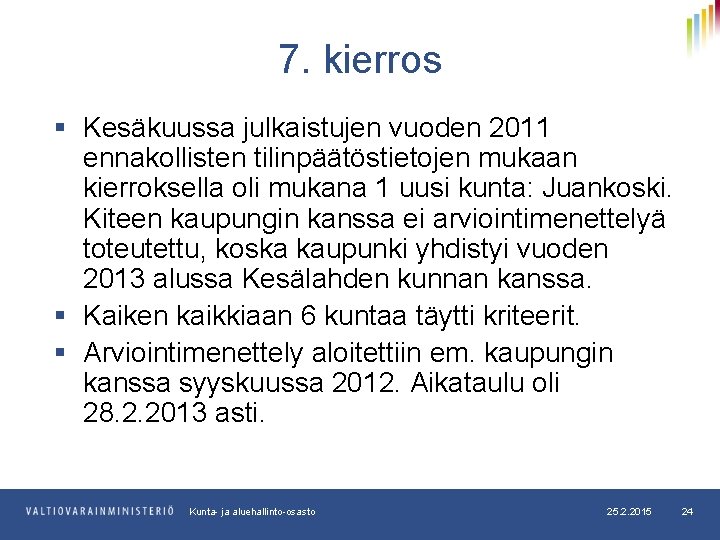 7. kierros

▪ Kesäkuussa julkaistujen vuoden 2011 ennakollisten tilinpäätöstietojen mukaan kierroksella oli mukana 1 uusi kunta: Juankoski. Kiteen kaupungin kanssa ei arviointimenettelyä toteutettu, koska kaupunki yhdistyi vuoden 2013 alussa Kesälahden kunnan kanssa.

▪ Kaiken kaikkiaan 6 kuntaa täytti kriteerit.

▪ Arviointimenettely aloitettiin em. kaupungin kanssa syyskuussa 2012. Aikataulu oli 28.2.2013 asti.

VALTIOVARAINMINISTERIÖ Kunta- ja aluehallinto-osasto 25.2.2015 24